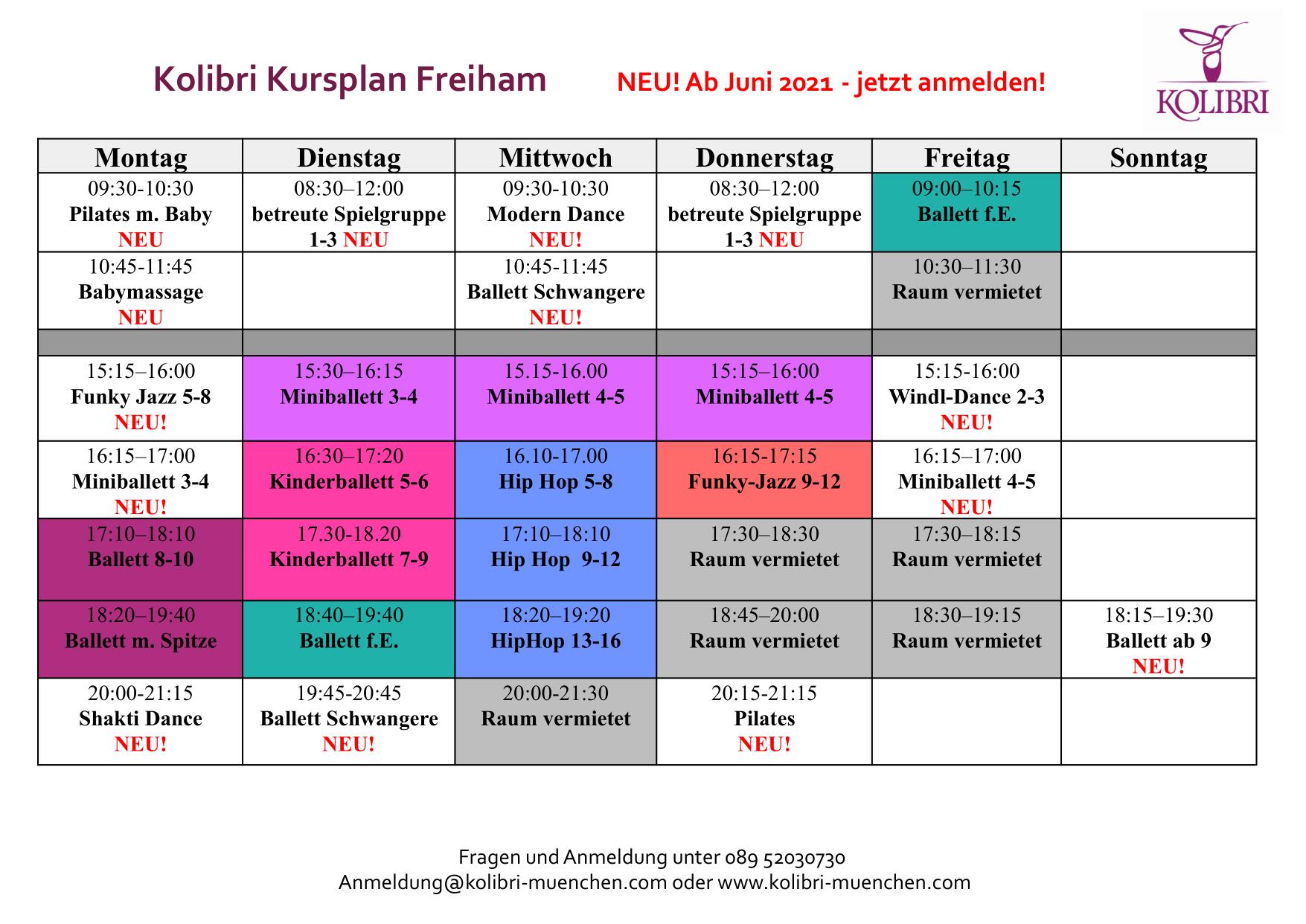 Kolibri Kursplan Freiham NEU! Ab Juni 2021 - jetzt anmelden!

KOLIBRI

| Montag | Dienstag | Mittwoch | Donnerstag | Freitag | Sonntag |
|---|---|---|---|---|---|
| 09:30-10:30 Pilates m. Baby NEU | 08:30–12:00 betreute Spielgruppe 1-3 NEU | 09:30-10:30 Modern Dance NEU! | 08:30–12:00 betreute Spielgruppe 1-3 NEU | 09:00–10:15 Ballett f.E. | |
| 10:45-11:45 Babymassage NEU | | 10:45-11:45 Ballett Schwangere NEU! | | 10:30–11:30 Raum vermietet | |
| | | | | | |
| 15:15–16:00 Funky Jazz 5-8 NEU! | 15:30–16:15 Miniballett 3-4 | 15.15-16.00 Miniballett 4-5 | 15:15–16:00 Miniballett 4-5 | 15:15-16:00 Windl-Dance 2-3 NEU! | |
| 16:15–17:00 Miniballett 3-4 NEU! | 16:30–17:20 Kinderballett 5-6 | 16.10-17.00 Hip Hop 5-8 | 16:15-17:15 Funky-Jazz 9-12 | 16:15–17:00 Miniballett 4-5 NEU! | |
| 17:10–18:10 Ballett 8-10 | 17.30-18.20 Kinderballett 7-9 | 17:10–18:10 Hip Hop 9-12 | 17:30–18:30 Raum vermietet | 17:30–18:15 Raum vermietet | |
| 18:20–19:40 Ballett m. Spitze | 18:40–19:40 Ballett f.E. | 18:20–19:20 HipHop 13-16 | 18:45–20:00 Raum vermietet | 18:30–19:15 Raum vermietet | 18:15–19:30 Ballett ab 9 NEU! |
| 20:00-21:15 Shakti Dance NEU! | 19:45-20:45 Ballett Schwangere NEU! | 20:00-21:30 Raum vermietet | 20:15-21:15 Pilates NEU! | | |

Fragen und Anmeldung unter 089 52030730
Anmeldung@kolibri-muenchen.com oder www.kolibri-muenchen.com